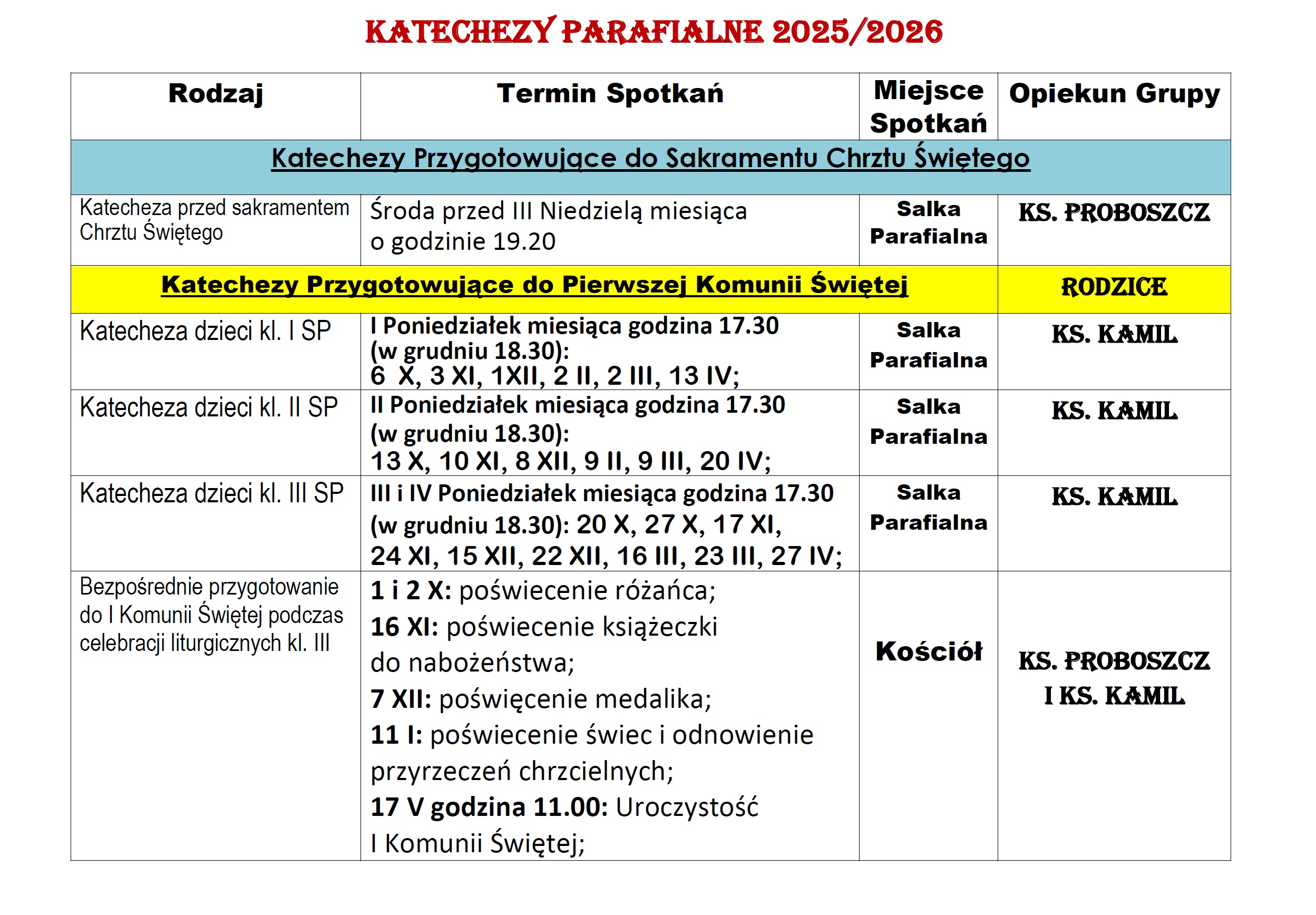 KATECHEZY PARAFIALNE 2025/2026

| Rodzaj | Termin Spotkań | Miejsce Spotkań | Opiekun Grupy |
|---|---|---|---|
| Katechezy Przygotowujące do Sakramentu Chrztu Świętego | | | |
| Katecheza przed sakramentem Chrztu Świętego | Środa przed III Niedzielą miesiąca o godzinie 19.20 | Salka Parafialna | KS. PROBOSZCZ |
| Katechezy Przygotowujące do Pierwszej Komunii Świętej | | | RODZICE |
| Katecheza dzieci kl. I SP | I Poniedziałek miesiąca godzina 17.30 (w grudniu 18.30): 6 X, 3 XI, 1XII, 2 II, 2 III, 13 IV; | Salka Parafialna | KS. KAMIL |
| Katecheza dzieci kl. II SP | II Poniedziałek miesiąca godzina 17.30 (w grudniu 18.30): 13 X, 10 XI, 8 XII, 9 II, 9 III, 20 IV; | Salka Parafialna | KS. KAMIL |
| Katecheza dzieci kl. III SP | III i IV Poniedziałek miesiąca godzina 17.30 (w grudniu 18.30): 20 X, 27 X, 17 XI, 24 XI, 15 XII, 22 XII, 16 III, 23 III, 27 IV; | Salka Parafialna | KS. KAMIL |
| Bezpośrednie przygotowanie do I Komunii Świętej podczas celebracji liturgicznych kl. III | 1 i 2 X: poświecenie różańca; 16 XI: poświecenie książeczki do nabożeństwa; 7 XII: poświęcenie medalika; 11 I: poświecenie świec i odnowienie przyrzeczeń chrzcielnych; 17 V godzina 11.00: Uroczystość I Komunii Świętej; | Kościół | KS. PROBOSZCZ I KS. KAMIL |